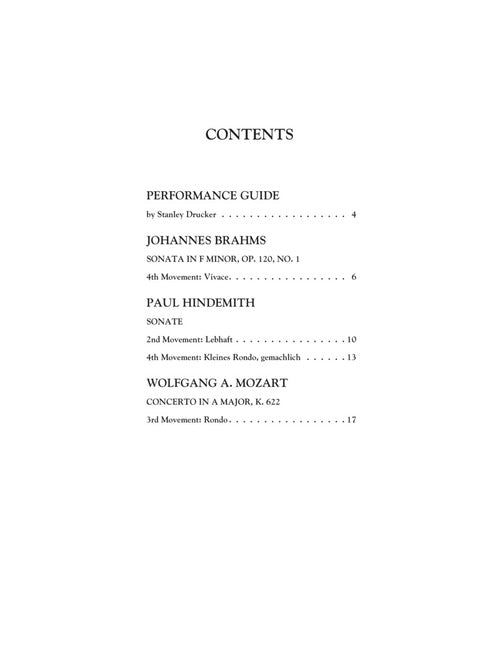 CONTENTS

PERFORMANCE GUIDE

by Stanley Drucker 4

JOHANNES BRAHMS

SONATA IN F MINOR, OP. 120, NO. 1

4th Movement: Vivace 6

PAUL HINDEMITH

SONATE

2nd Movement: Lebhaft 10

4th Movement: Kleines Rondo, gemachlich 13

WOLFGANG A. MOZART

CONCERTO IN A MAJOR, K. 622

3rd Movement: Rondo 17